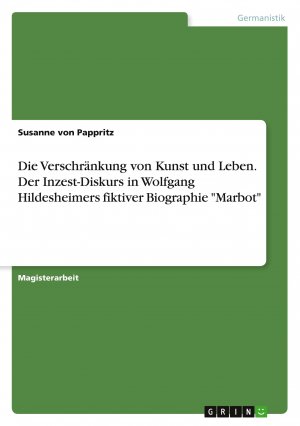 Germanistik

Susanne von Pappritz

Die Verschränkung von Kunst und Leben. Der Inzest-Diskurs in Wolfgang Hildesheimers fiktiver Biographie "Marbot"

Magisterarbeit

GRIN